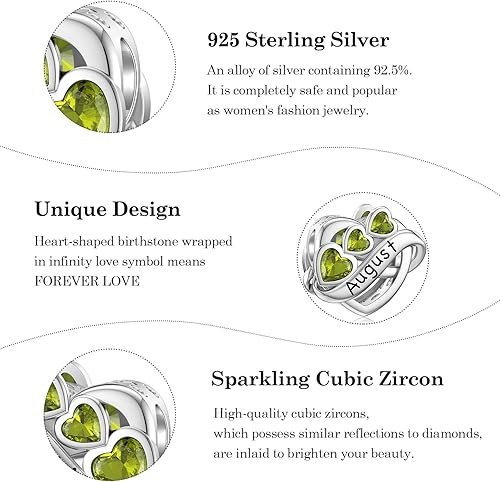 925 Sterling Silver

An alloy of silver containing 92.5%. It is completely safe and popular as women's fashion jewelry.

Unique Design

Heart-shaped birthstone wrapped in infinity love symbol means FOREVER LOVE

August

Sparkling Cubic Zircon

High-quality cubic zircons, which possess similar reflections to diamonds, are inlaid to brighten your beauty.